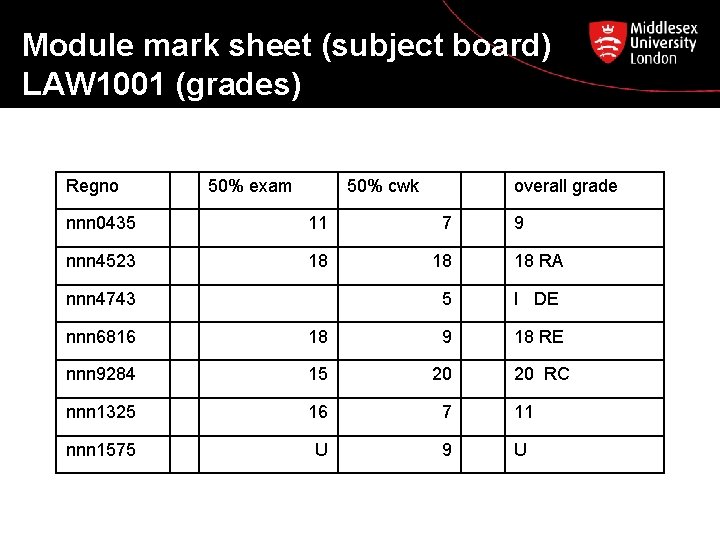 Module mark sheet (subject board) LAW1001 (grades)

Middlesex University London

| Regno | | 50% exam | 50% cwk | | overall grade |
|---|---|---|---|---|---|
| nnn0435 | | 11 | 7 | | 9 |
| nnn4523 | | 18 | 18 | | 18 RA |
| nnn4743 | | | 5 | | I DE |
| nnn6816 | | 18 | 9 | | 18 RE |
| nnn9284 | | 15 | 20 | | 20 RC |
| nnn1325 | | 16 | 7 | | 11 |
| nnn1575 | | U | 9 | | U |